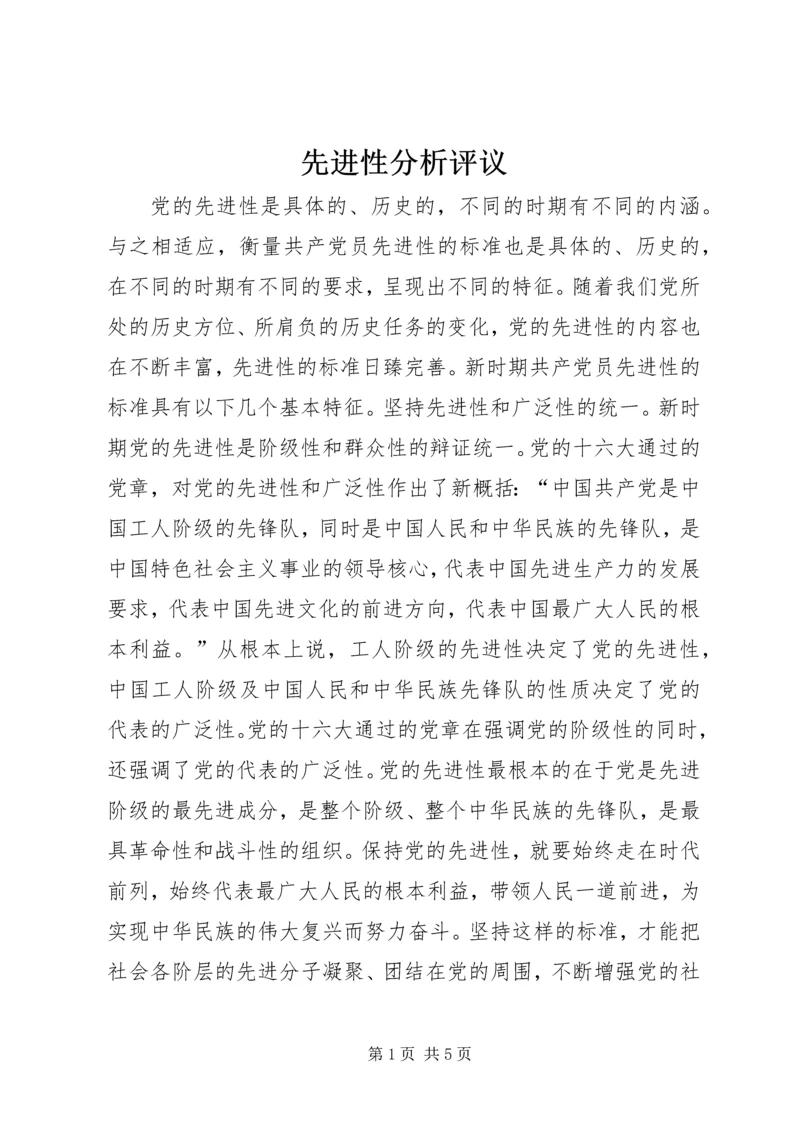 先进性分析评议

党的先进性是具体的、历史的，不同的时期有不同的内涵。与之相适应，衡量共产党员先进性的标准也是具体的、历史的，在不同的时期有不同的要求，呈现出不同的特征。随着我们党所处的历史方位、所肩负的历史任务的变化，党的先进性的内容也在不断丰富，先进性的标准日臻完善。新时期共产党员先进性的标准具有以下几个基本特征。坚持先进性和广泛性的统一。新时期党的先进性是阶级性和群众性的辩证统一。党的十六大通过的党章，对党的先进性和广泛性作出了新概括：“中国共产党是中国工人阶级的先锋队，同时是中国人民和中华民族的先锋队，是中国特色社会主义事业的领导核心，代表中国先进生产力的发展要求，代表中国先进文化的前进方向，代表中国最广大人民的根本利益。”从根本上说，工人阶级的先进性决定了党的先进性，中国工人阶级及中国人民和中华民族先锋队的性质决定了党的代表的广泛性。党的十六大通过的党章在强调党的阶级性的同时，还强调了党的代表的广泛性。党的先进性最根本的在于党是先进阶级的最先进成分，是整个阶级、整个中华民族的先锋队，是最具革命性和战斗性的组织。保持党的先进性，就要始终走在时代前列，始终代表最广大人民的根本利益，带领人民一道前进，为实现中华民族的伟大复兴而努力奋斗。坚持这样的标准，才能把社会各阶层的先进分子凝聚、团结在党的周围，不断增强党的社

第 1 页 共 5 页